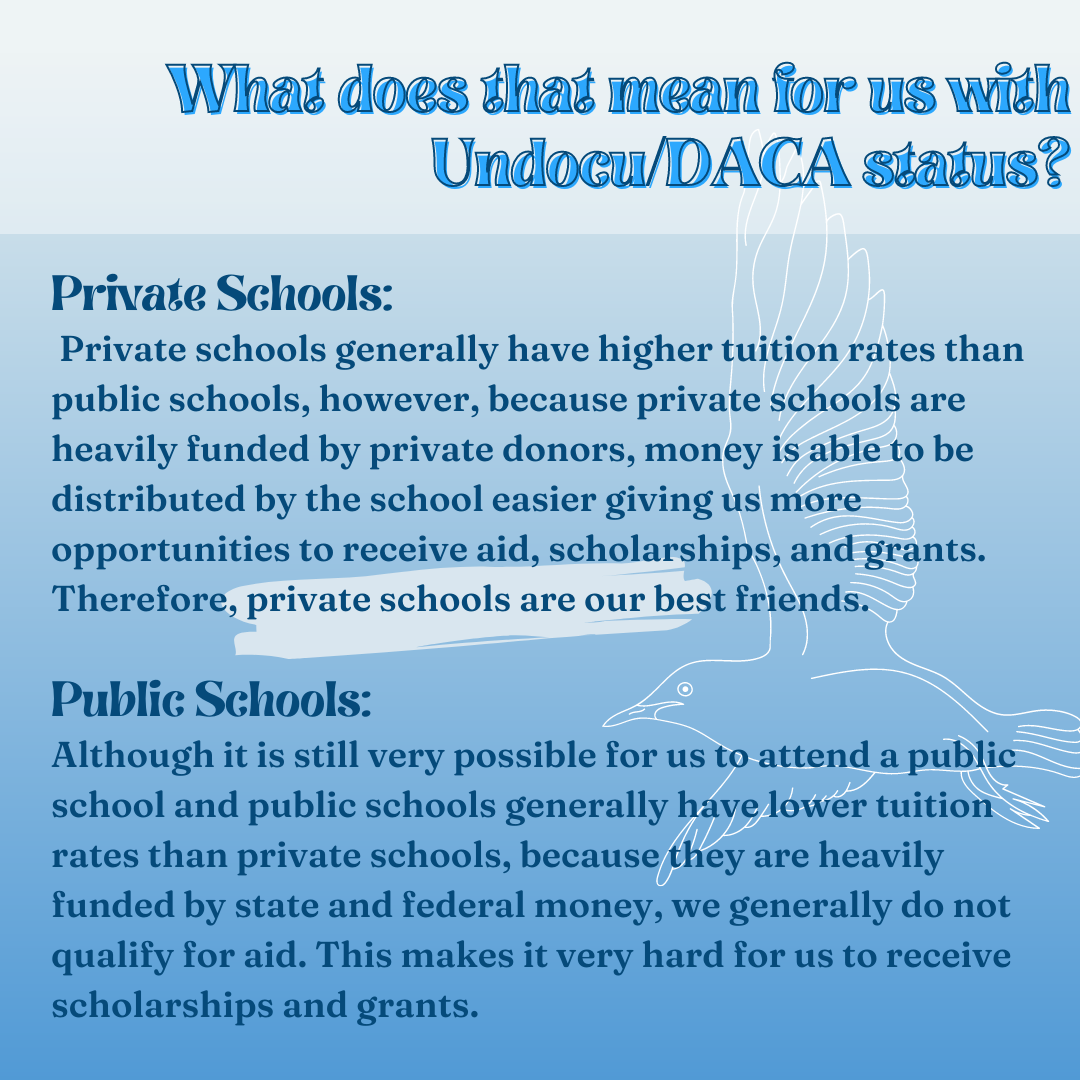 What does that mean for us with Undocu/DACA status?

Private Schools:
Private schools generally have higher tuition rates than public schools, however, because private schools are heavily funded by private donors, money is able to be distributed by the school easier giving us more opportunities to receive aid, scholarships, and grants. Therefore, private schools are our best friends.

Public Schools:
Although it is still very possible for us to attend a public school and public schools generally have lower tuition rates than private schools, because they are heavily funded by state and federal money, we generally do not qualify for aid. This makes it very hard for us to receive scholarships and grants.